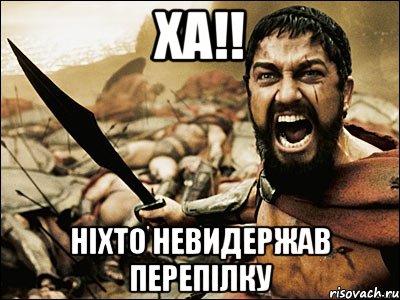 ХА!!

НІХТО НЕВИДЕРЖАВ ПЕРЕПІЛКУ

risovach.ru